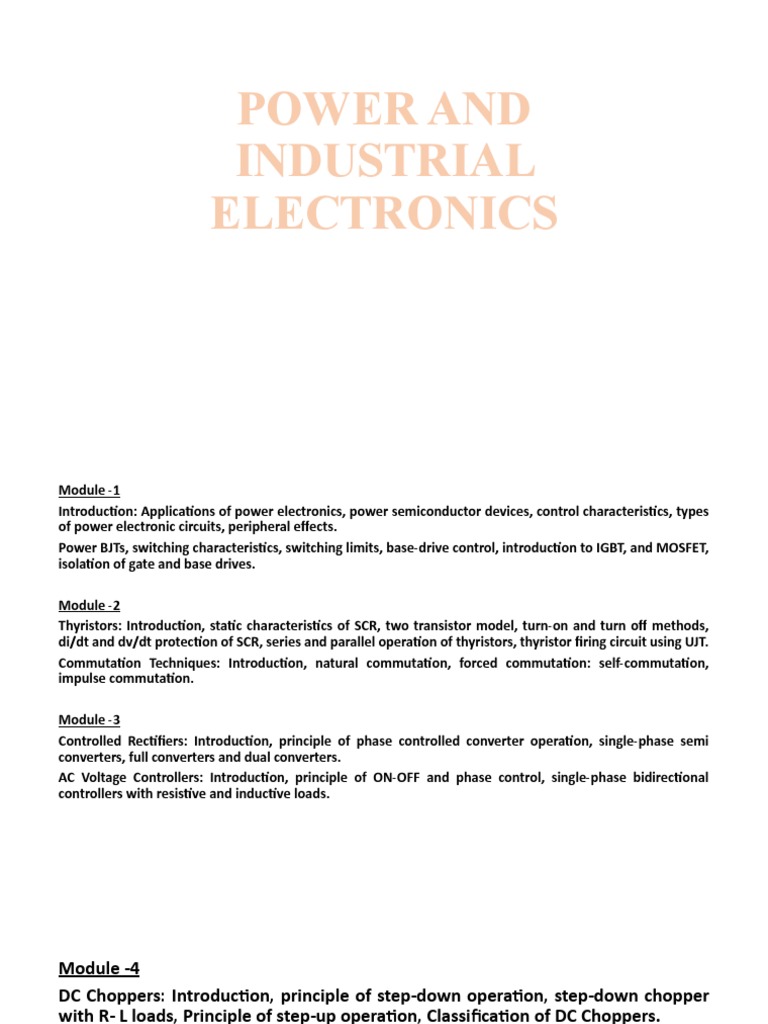 POWER AND INDUSTRIAL ELECTRONICS

Module -1

Introduction: Applications of power electronics, power semiconductor devices, control characteristics, types of power electronic circuits, peripheral effects.

Power BJTs, switching characteristics, switching limits, base-drive control, introduction to IGBT, and MOSFET, isolation of gate and base drives.

Module -2

Thyristors: Introduction, static characteristics of SCR, two transistor model, turn-on and turn off methods, di/dt and dv/dt protection of SCR, series and parallel operation of thyristors, thyristor firing circuit using UJT.

Commutation Techniques: Introduction, natural commutation, forced commutation: self-commutation, impulse commutation.

Module -3

Controlled Rectifiers: Introduction, principle of phase controlled converter operation, single-phase semi converters, full converters and dual converters.

AC Voltage Controllers: Introduction, principle of ON-OFF and phase control, single-phase bidirectional controllers with resistive and inductive loads.

Module -4

DC Choppers: Introduction, principle of step-down operation, step-down chopper with R- L loads, Principle of step-up operation, Classification of DC Choppers.